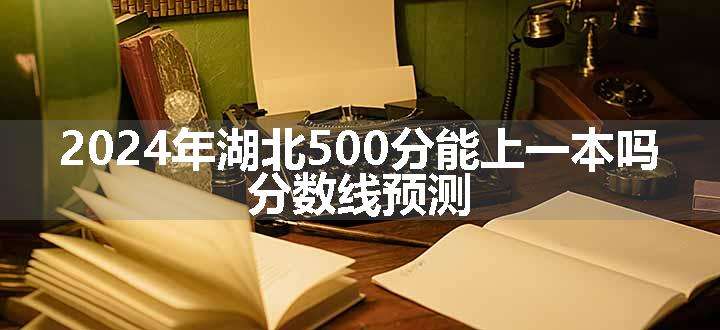 2024年湖北500分能上一本吗
分数线预测